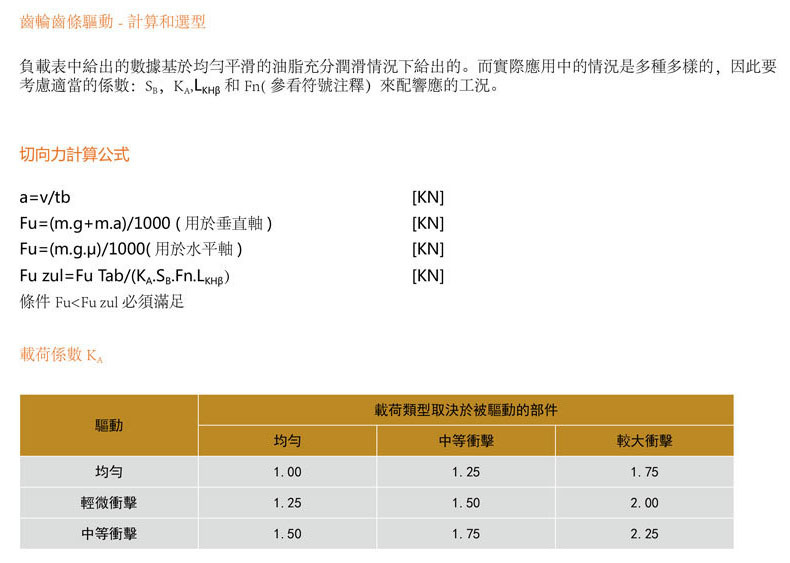 齒輪齒條驅動 - 計算和選型

負載表中給出的數據基於均勻平滑的油脂充分潤滑情況下給出的。而實際應用中的情況是多種多樣的，因此要考慮適當的係數：$S_B$，$K_A$,$L_{KH\beta}$ 和 Fn( 參看符號注釋) 來配響應的工況。

切向力計算公式

a=v/tb [KN]
Fu=(m.g+m.a)/1000 ( 用於垂直軸 ) [KN]
Fu=(m.g.μ)/1000( 用於水平軸 ) [KN]
Fu zul=Fu Tab/($K_A$.$S_B$.Fn.$L_{KH\beta}$) [KN]
條件 Fu<Fu zul 必須滿足

載荷係數 $K_A$

| 驅動 | 載荷類型取決於被驅動的部件 | | |
|---|---|---|---|
| | 均勻 | 中等衝擊 | 較大衝擊 |
| 均勻 | 1.00 | 1.25 | 1.75 |
| 輕微衝擊 | 1.25 | 1.50 | 2.00 |
| 中等衝擊 | 1.50 | 1.75 | 2.25 |